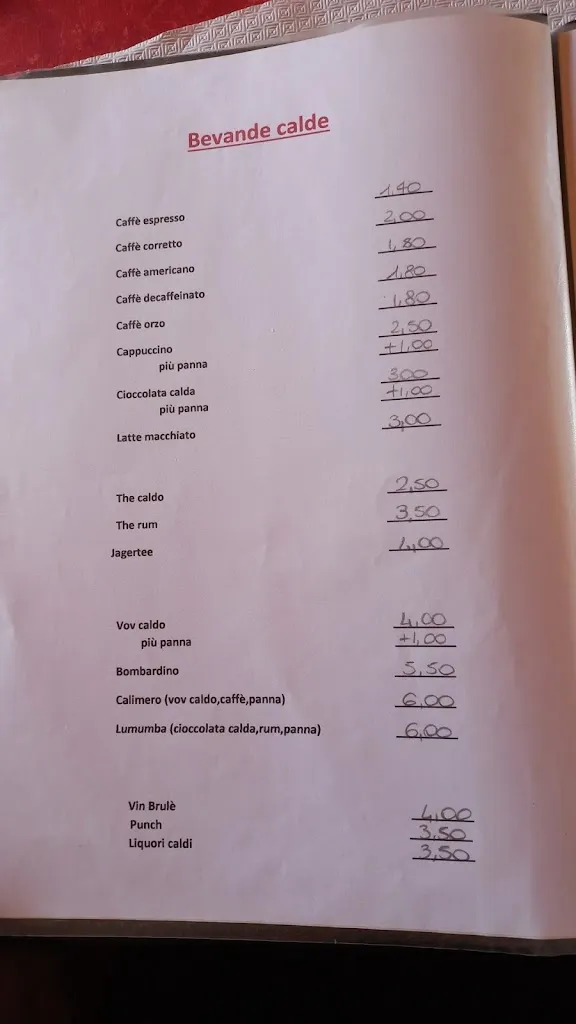 Bevande calde

Caffè espresso 1,40
Caffè corretto 2,00
Caffè americano 1,80
Caffè decaffeinato 1,80
Caffè orzo 1,80
Cappuccino 2,50
più panna +1,00
Cioccolata calda 3,00
più panna +1,00
Latte macchiato 3,00

The caldo 2,50
The rum 3,50
Jagertee 4,00

Vov caldo 4,00
più panna +1,00
Bombardino 5,50
Calimero (vov caldo,caffè,panna) 6,00
Lumumba (cioccolata calda,rum,panna) 6,00

Vin Brulè 4,00
Punch 3,50
Liquori caldi 3,50